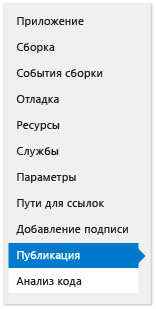 Приложение
Сборка
События сборки
Отладка
Ресурсы
Службы
Параметры
Пути для ссылок
Добавление подписи
Публикация
Анализ кода